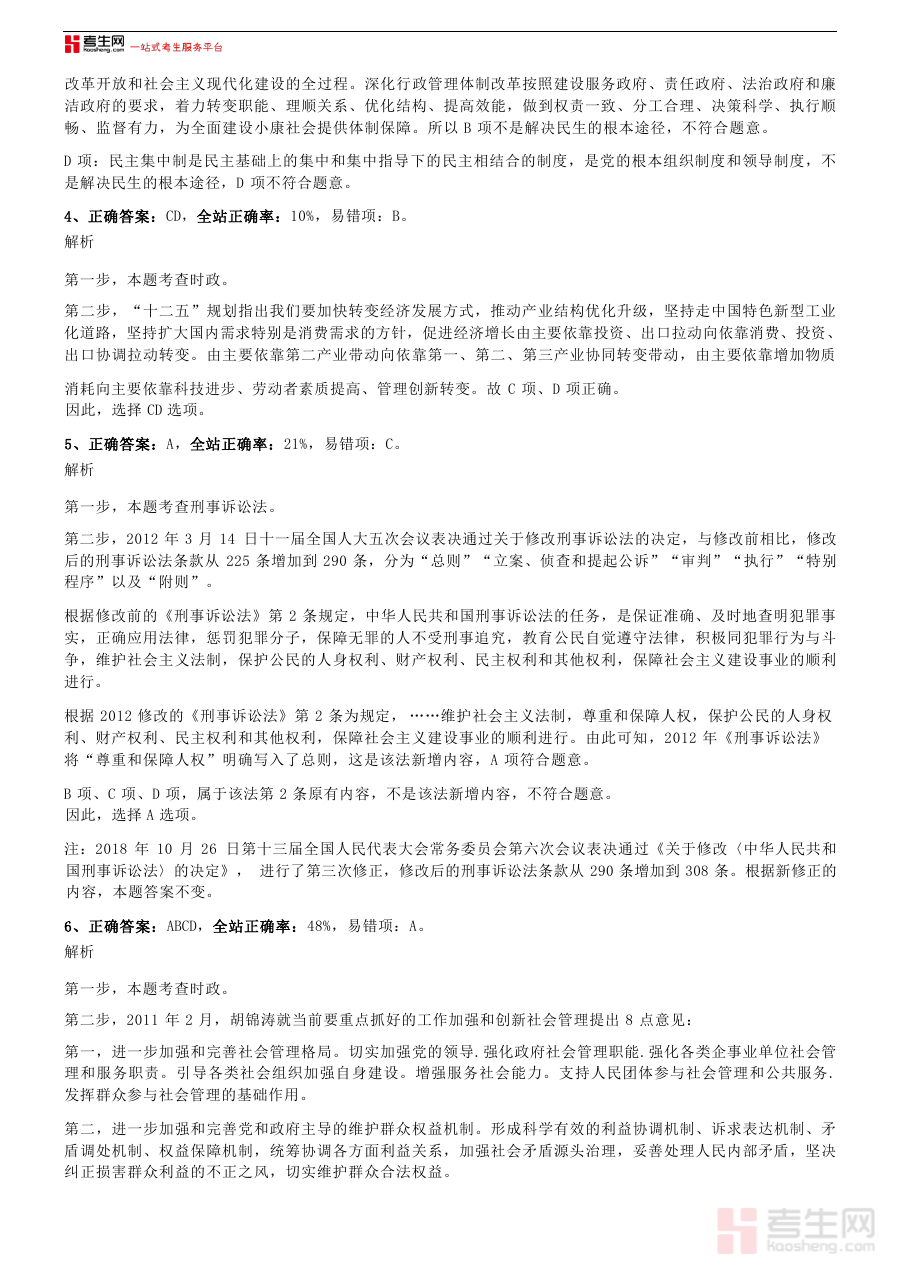 考生网 kaosheng.com 一站式考生服务平台

改革开放和社会主义现代化建设的全过程。深化行政管理体制改革按照建设服务政府、责任政府、法治政府和廉洁政府的要求，着力转变职能、理顺关系、优化结构、提高效能，做到权责一致、分工合理、决策科学、执行顺畅、监督有力，为全面建设小康社会提供体制保障。所以 B 项不是解决民生的根本途径，不符合题意。

D 项：民主集中制是民主基础上的集中和集中指导下的民主相结合的制度，是党的根本组织制度和领导制度，不是解决民生的根本途径，D 项不符合题意。

4、正确答案：CD，全站正确率：10%，易错项：B。
解析

第一步，本题考查时政。

第二步，“十二五”规划指出我们要加快转变经济发展方式，推动产业结构优化升级，坚持走中国特色新型工业化道路，坚持扩大国内需求特别是消费需求的方针，促进经济增长由主要依靠投资、出口拉动向依靠消费、投资、出口协调拉动转变。由主要依靠第二产业带动向依靠第一、第二、第三产业协同转变带动，由主要依靠增加物质

消耗向主要依靠科技进步、劳动者素质提高、管理创新转变。故 C 项、D 项正确。
因此，选择 CD 选项。

5、正确答案：A，全站正确率：21%，易错项：C。
解析

第一步，本题考查刑事诉讼法。

第二步，2012 年 3 月 14 日十一届全国人大五次会议表决通过关于修改刑事诉讼法的决定，与修改前相比，修改后的刑事诉讼法条款从 225 条增加到 290 条，分为“总则”“立案、侦查和提起公诉”“审判”“执行”“特别程序”以及“附则”。

根据修改前的《刑事诉讼法》第 2 条规定，中华人民共和国刑事诉讼法的任务，是保证准确、及时地查明犯罪事实，正确应用法律，惩罚犯罪分子，保障无罪的人不受刑事追究，教育公民自觉遵守法律，积极同犯罪行为与斗争，维护社会主义法制，保护公民的人身权利、财产权利、民主权利和其他权利，保障社会主义建设事业的顺利进行。

根据 2012 修改的《刑事诉讼法》第 2 条为规定，……维护社会主义法制，尊重和保障人权，保护公民的人身权利、财产权利、民主权利和其他权利，保障社会主义建设事业的顺利进行。由此可知，2012 年《刑事诉讼法》将“尊重和保障人权”明确写入了总则，这是该法新增内容，A 项符合题意。

B 项、C 项、D 项，属于该法第 2 条原有内容，不是该法新增内容，不符合题意。
因此，选择 A 选项。

注：2018 年 10 月 26 日第十三届全国人民代表大会常务委员会第六次会议表决通过《关于修改〈中华人民共和国刑事诉讼法〉的决定》， 进行了第三次修正，修改后的刑事诉讼法条款从 290 条增加到 308 条。根据新修正的内容，本题答案不变。

6、正确答案：ABCD，全站正确率：48%，易错项：A。
解析

第一步，本题考查时政。

第二步，2011 年 2 月，胡锦涛就当前要重点抓好的工作加强和创新社会管理提出 8 点意见：

第一，进一步加强和完善社会管理格局。切实加强党的领导.强化政府社会管理职能.强化各类企事业单位社会管理和服务职责。引导各类社会组织加强自身建设。增强服务社会能力。支持人民团体参与社会管理和公共服务.发挥群众参与社会管理的基础作用。

第二，进一步加强和完善党和政府主导的维护群众权益机制。形成科学有效的利益协调机制、诉求表达机制、矛盾调处机制、权益保障机制，统筹协调各方面利益关系，加强社会矛盾源头治理，妥善处理人民内部矛盾，坚决纠正损害群众利益的不正之风，切实维护群众合法权益。

考生网 kaosheng.com